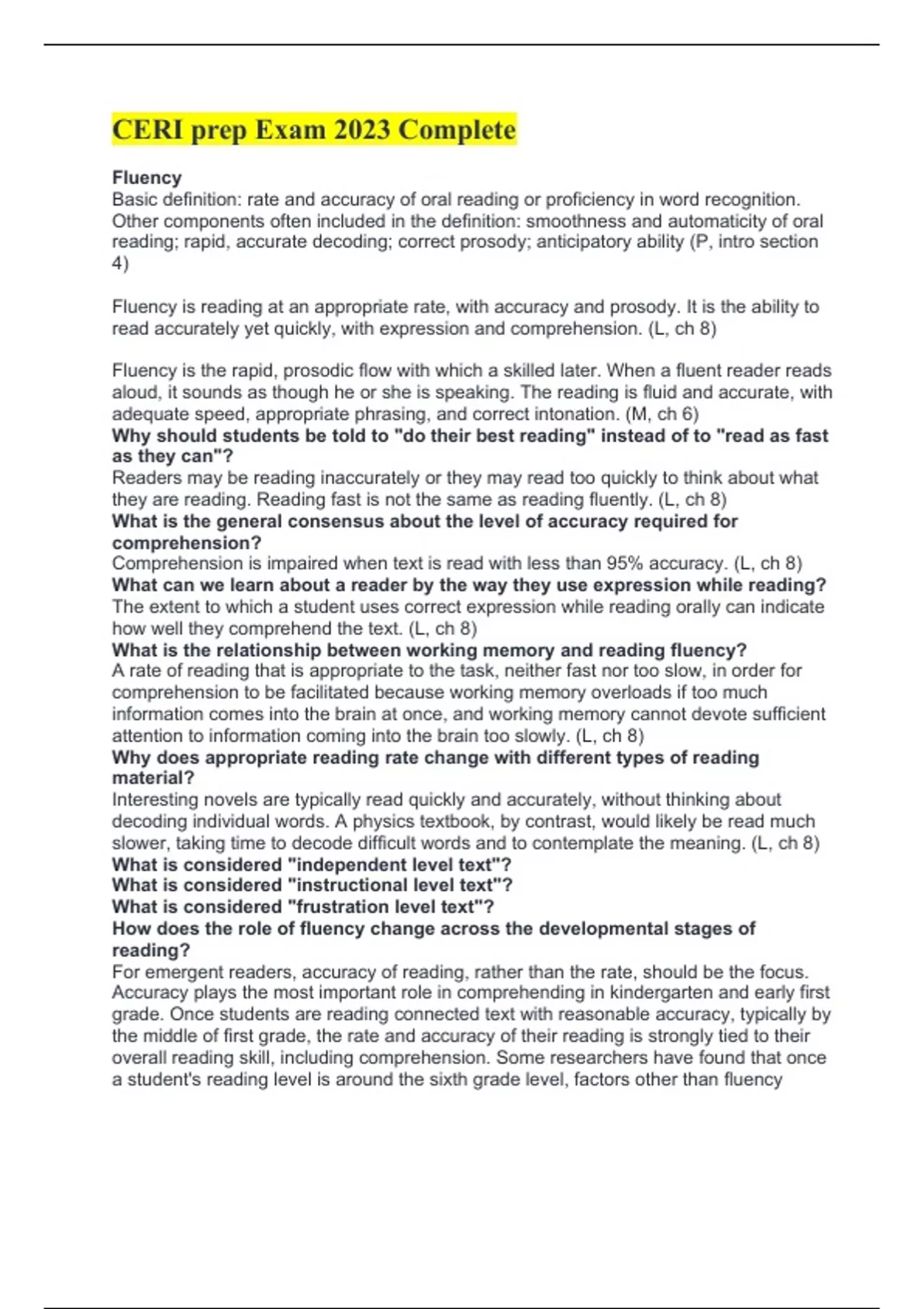 CERI prep Exam 2023 Complete

Fluency
Basic definition: rate and accuracy of oral reading or proficiency in word recognition. Other components often included in the definition: smoothness and automaticity of oral reading; rapid, accurate decoding; correct prosody; anticipatory ability (P, intro section 4)

Fluency is reading at an appropriate rate, with accuracy and prosody. It is the ability to read accurately yet quickly, with expression and comprehension. (L, ch 8)

Fluency is the rapid, prosodic flow with which a skilled later. When a fluent reader reads aloud, it sounds as though he or she is speaking. The reading is fluid and accurate, with adequate speed, appropriate phrasing, and correct intonation. (M, ch 6)
Why should students be told to "do their best reading" instead of to "read as fast as they can"?
Readers may be reading inaccurately or they may read too quickly to think about what they are reading. Reading fast is not the same as reading fluently. (L, ch 8)
What is the general consensus about the level of accuracy required for comprehension?
Comprehension is impaired when text is read with less than 95% accuracy. (L, ch 8)
What can we learn about a reader by the way they use expression while reading?
The extent to which a student uses correct expression while reading orally can indicate how well they comprehend the text. (L, ch 8)
What is the relationship between working memory and reading fluency?
A rate of reading that is appropriate to the task, neither fast nor too slow, in order for comprehension to be facilitated because working memory overloads if too much information comes into the brain at once, and working memory cannot devote sufficient attention to information coming into the brain too slowly. (L, ch 8)
Why does appropriate reading rate change with different types of reading material?
Interesting novels are typically read quickly and accurately, without thinking about decoding individual words. A physics textbook, by contrast, would likely be read much slower, taking time to decode difficult words and to contemplate the meaning. (L, ch 8)
What is considered "independent level text"?
What is considered "instructional level text"?
What is considered "frustration level text"?
How does the role of fluency change across the developmental stages of reading?
For emergent readers, accuracy of reading, rather than the rate, should be the focus. Accuracy plays the most important role in comprehending in kindergarten and early first grade. Once students are reading connected text with reasonable accuracy, typically by the middle of first grade, the rate and accuracy of their reading is strongly tied to their overall reading skill, including comprehension. Some researchers have found that once a student's reading level is around the sixth grade level, factors other than fluency